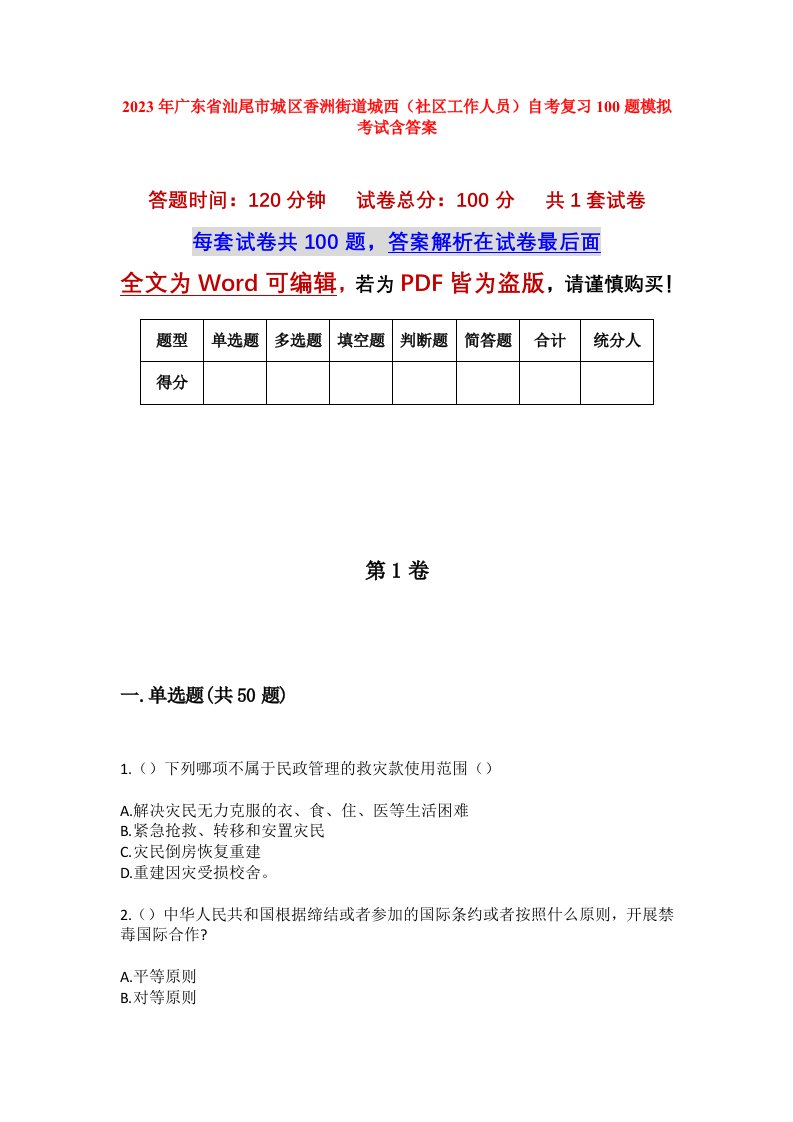 2023年广东省汕尾市城区香洲街道城西（社区工作人员）自考复习100题模拟考试含答案

答题时间：120分钟　　试卷总分：100分　　共1套试卷

每套试卷共100题，答案解析在试卷最后面

全文为Word可编辑，若为PDF皆为盗版，请谨慎购买！

| 题型 | 单选题 | 多选题 | 填空题 | 判断题 | 简答题 | 合计 | 统分人 |
|---|---|---|---|---|---|---|---|
| 得分 | | | | | | | |

第1卷

一.单选题(共50题)

1.（）下列哪项不属于民政管理的救灾款使用范围（）

A.解决灾民无力克服的衣、食、住、医等生活困难
B.紧急抢救、转移和安置灾民
C.灾民倒房恢复重建
D.重建因灾受损校舍。

2.（）中华人民共和国根据缔结或者参加的国际条约或者按照什么原则，开展禁毒国际合作?

A.平等原则
B.对等原则